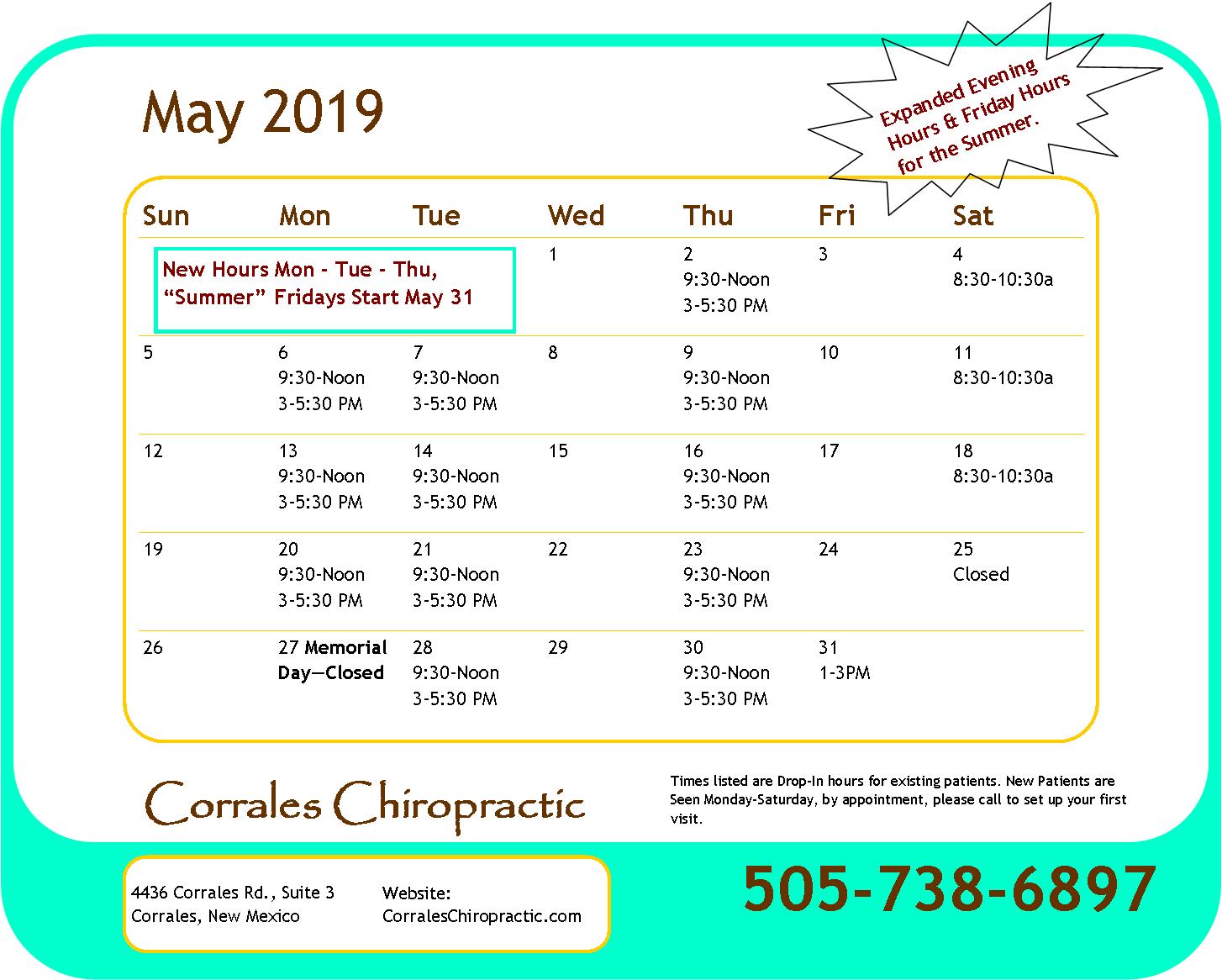 May 2019

Expanded Evening Hours & Friday Hours for the Summer.

| Sun | Mon | Tue | Wed | Thu | Fri | Sat |
|---|---|---|---|---|---|---|
| New Hours Mon - Tue - Thu, "Summer" Fridays Start May 31 | | | 1 | 2 9:30-Noon 3-5:30 PM | 3 | 4 8:30-10:30a |
| 5 | 6 9:30-Noon 3-5:30 PM | 7 9:30-Noon 3-5:30 PM | 8 | 9 9:30-Noon 3-5:30 PM | 10 | 11 8:30-10:30a |
| 12 | 13 9:30-Noon 3-5:30 PM | 14 9:30-Noon 3-5:30 PM | 15 | 16 9:30-Noon 3-5:30 PM | 17 | 18 8:30-10:30a |
| 19 | 20 9:30-Noon 3-5:30 PM | 21 9:30-Noon 3-5:30 PM | 22 | 23 9:30-Noon 3-5:30 PM | 24 | 25 Closed |
| 26 | 27 Memorial Day—Closed | 28 9:30-Noon 3-5:30 PM | 29 | 30 9:30-Noon 3-5:30 PM | 31 1-3PM | |

Corrales Chiropractic

Times listed are Drop-In hours for existing patients. New Patients are Seen Monday-Saturday, by appointment, please call to set up your first visit.

4436 Corrales Rd., Suite 3
Corrales, New Mexico

Website:
CorralesChiropractic.com

505-738-6897